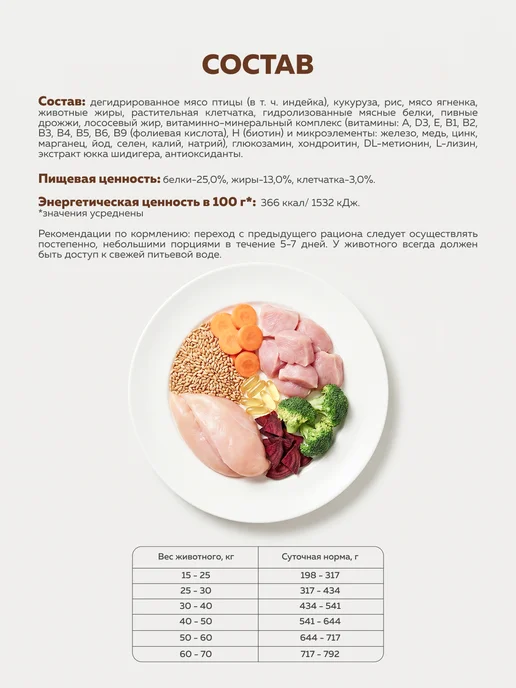 СОСТАВ

Состав: дегидрированное мясо птицы (в т. ч. индейка), кукуруза, рис, мясо ягненка, животные жиры, растительная клетчатка, гидролизованные мясные белки, пивные дрожжи, лососевый жир, витаминно-минеральный комплекс (витамины: A, D3, E, B1, B2, B3, B4, B5, B6, B9 (фолиевая кислота), H (биотин) и микроэлементы: железо, медь, цинк, марганец, йод, селен, калий, натрий), глюкозамин, хондроитин, DL-метионин, L-лизин, экстракт юкка шидигера, антиоксиданты.

Пищевая ценность: белки-25,0%, жиры-13,0%, клетчатка-3,0%.

Энергетическая ценность в 100 г*: 366 ккал/ 1532 кДж.
*значения усреднены

Рекомендации по кормлению: переход с предыдущего рациона следует осуществлять постепенно, небольшими порциями в течение 5-7 дней. У животного всегда должен быть доступ к свежей питьевой воде.

| Вес животного, кг | Суточная норма, г |
|---|---|
| 15 - 25 | 198 - 317 |
| 25 - 30 | 317 - 434 |
| 30 - 40 | 434 - 541 |
| 40 - 50 | 541 - 644 |
| 50 - 60 | 644 - 717 |
| 60 - 70 | 717 - 792 |